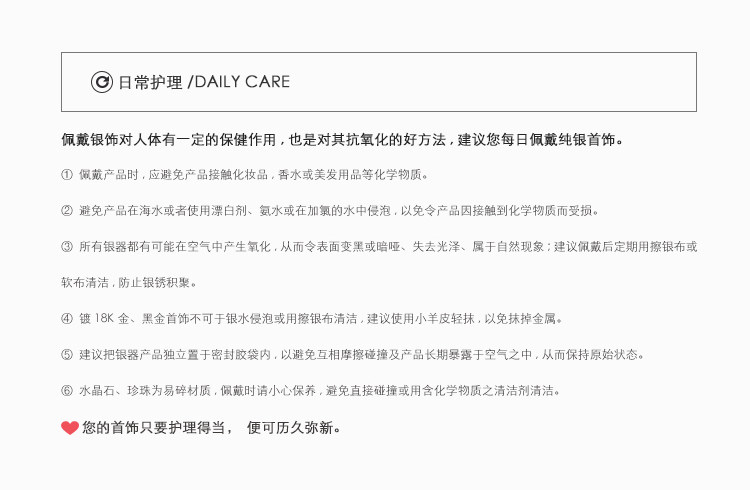 日常护理 /DAILY CARE

佩戴银饰对人体有一定的保健作用，也是对其抗氧化的好方法，建议您每日佩戴纯银首饰。

① 佩戴产品时，应避免产品接触化妆品，香水或美发用品等化学物质。

② 避免产品在海水或者使用漂白剂、氨水或在加氯的水中侵泡，以免令产品因接触到化学物质而受损。

③ 所有银器都有可能在空气中产生氧化，从而令表面变黑或暗哑、失去光泽、属于自然现象；建议佩戴后定期用擦银布或软布清洁，防止银锈积聚。

④ 镀18K金、黑金首饰不可于银水侵泡或用擦银布清洁，建议使用小羊皮轻抹，以免抹掉金属。

⑤ 建议把银器产品独立置于密封胶袋内，以避免互相摩擦碰撞及产品长期暴露于空气之中，从而保持原始状态。

⑥ 水晶石、珍珠为易碎材质，佩戴时请小心保养，避免直接碰撞或用含化学物质之清洁剂清洁。

您的首饰只要护理得当， 便可历久弥新。